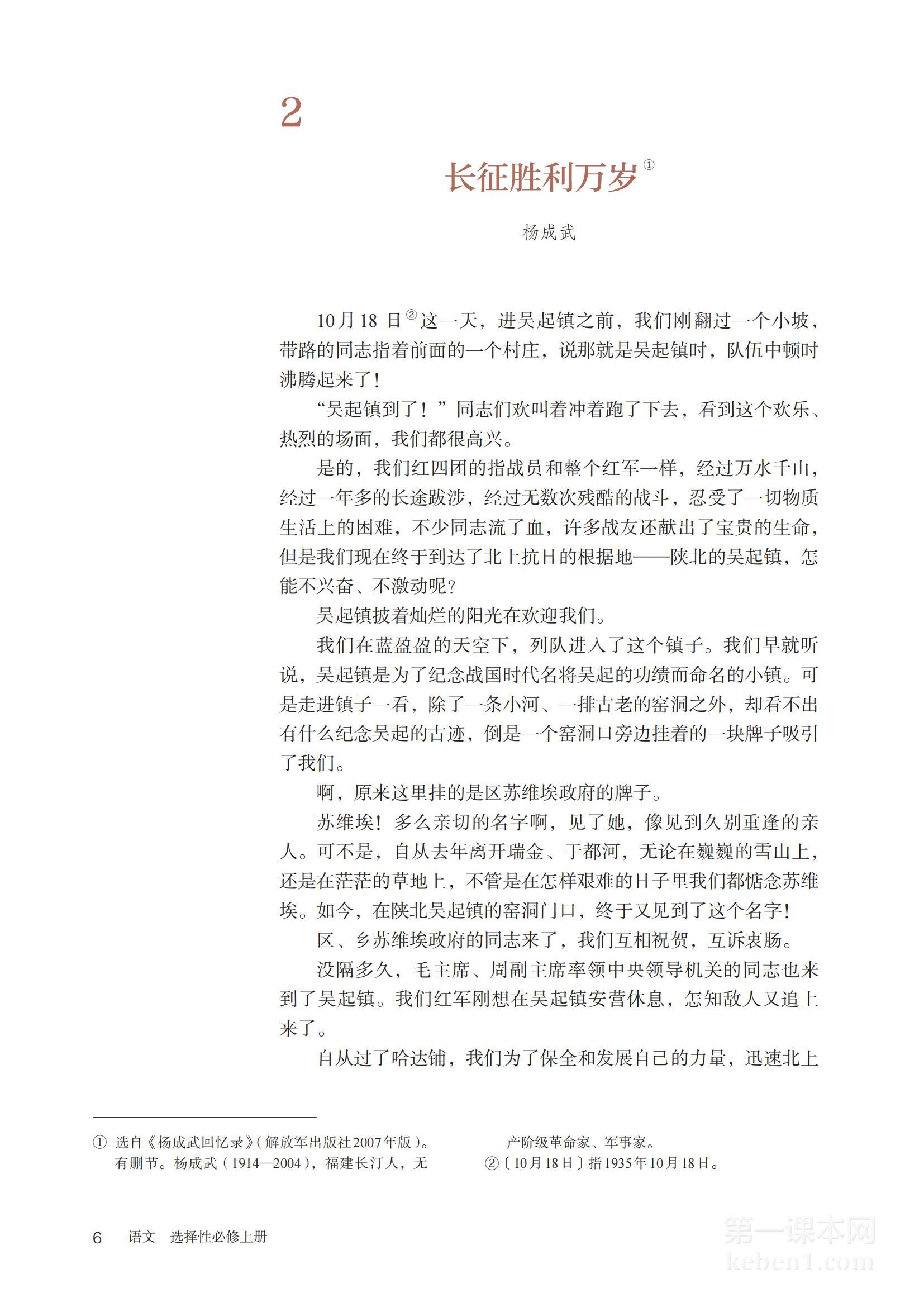 2

长征胜利万岁①

杨成武

10月18日②这一天，进吴起镇之前，我们刚翻过一个小坡，带路的同志指着前面的一个村庄，说那就是吴起镇时，队伍中顿时沸腾起来了！

“吴起镇到了！”同志们欢叫着冲着跑了下去，看到这个欢乐、热烈的场面，我们都很高兴。

是的，我们红四团的指战员和整个红军一样，经过万水千山，经过一年多的长途跋涉，经过无数次残酷的战斗，忍受了一切物质生活上的困难，不少同志流了血，许多战友还献出了宝贵的生命，但是我们现在终于到达了北上抗日的根据地——陕北的吴起镇，怎能不兴奋、不激动呢？

吴起镇披着灿烂的阳光在欢迎我们。

我们在蓝盈盈的天空下，列队进入了这个镇子。我们早就听说，吴起镇是为了纪念战国时代名将吴起的功绩而命名的小镇。可是走进镇子一看，除了一条小河、一排古老的窑洞之外，却看不出有什么纪念吴起的古迹，倒是一个窑洞口旁边挂着的一块牌子吸引了我们。

啊，原来这里挂的是区苏维埃政府的牌子。

苏维埃！多么亲切的名字啊，见了她，像见到久别重逢的亲人。可不是，自从去年离开瑞金、于都河，无论在巍巍的雪山上，还是在茫茫的草地上，不管是在怎样艰难的日子里我们都惦念苏维埃。如今，在陕北吴起镇的窑洞门口，终于又见到了这个名字！

区、乡苏维埃政府的同志来了，我们互相祝贺，互诉衷肠。

没隔多久，毛主席、周副主席率领中央领导机关的同志也来到了吴起镇。我们红军刚想在吴起镇安营休息，怎知敌人又追上来了。

自从过了哈达铺，我们为了保全和发展自己的力量，迅速北上

① 选自《杨成武回忆录》（解放军出版社2007年版）。有删节。杨成武（1914—2004），福建长汀人，无产阶级革命家、军事家。
②〔10月18日〕指1935年10月18日。

6　语文　选择性必修上册

第一课本网
keben1.com